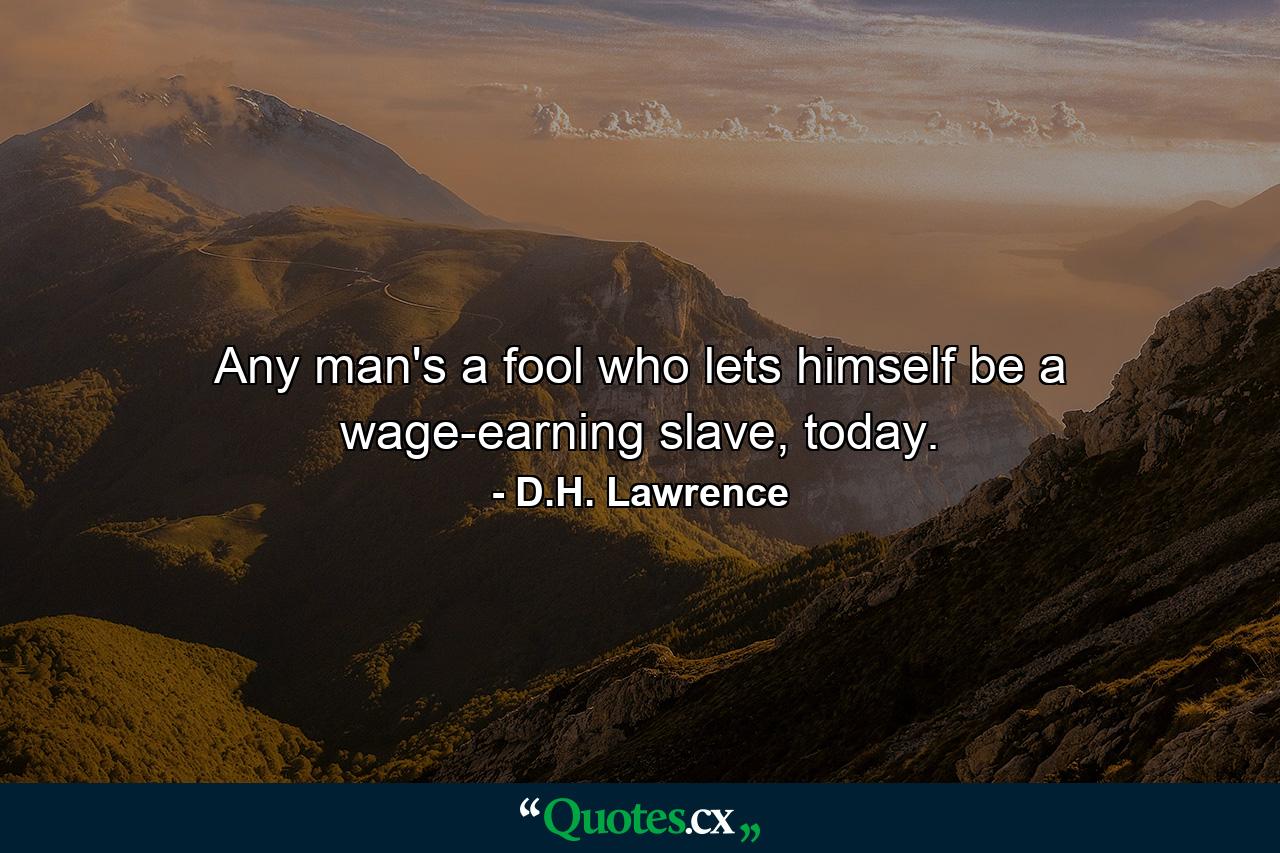 Any man's a fool who lets himself be a wage-earning slave, today.

- D.H. Lawrence

“Quotes.cx„